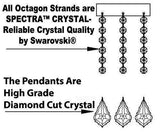 All Octagon Strands are SPECTRA™ CRYSTAL- Reliable Crystal Quality by Swarovski®

The Pendants Are High Grade Diamond Cut Crystal